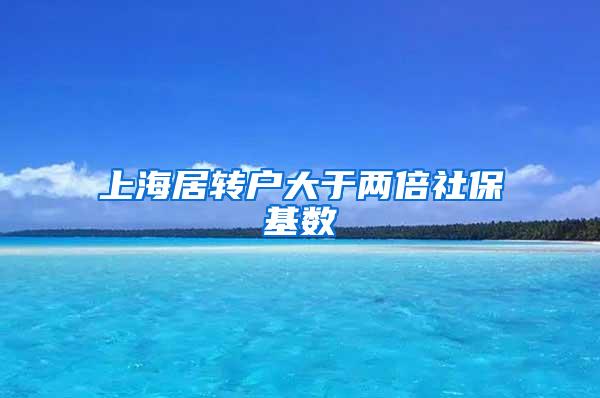 上海居转户大于两倍社保基数